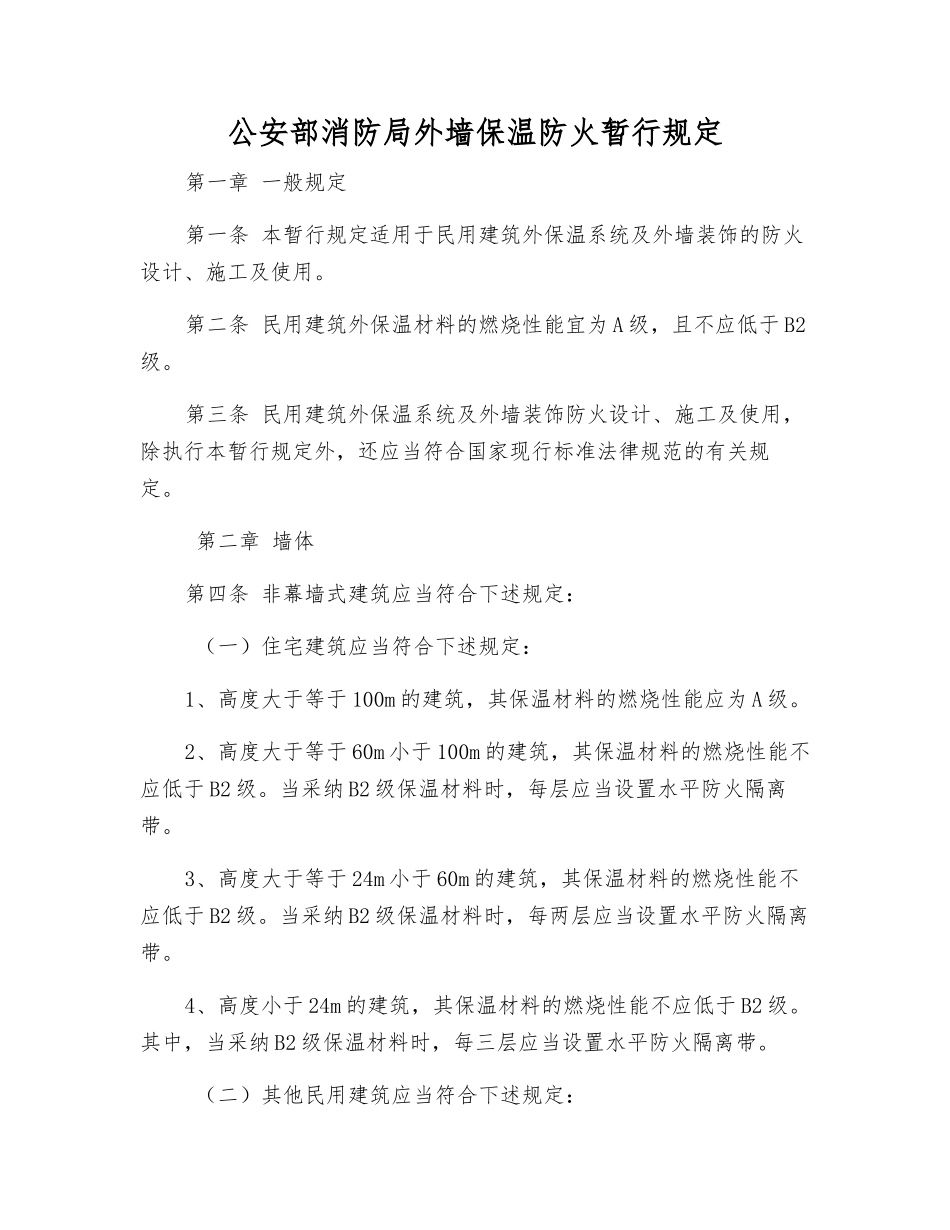 公安部消防局外墙保温防火暂行规定

第一章 一般规定

第一条 本暂行规定适用于民用建筑外保温系统及外墙装饰的防火设计、施工及使用。

第二条 民用建筑外保温材料的燃烧性能宜为A级，且不应低于B2级。

第三条 民用建筑外保温系统及外墙装饰防火设计、施工及使用，除执行本暂行规定外，还应当符合国家现行标准法律规范的有关规定。

第二章 墙体

第四条 非幕墙式建筑应当符合下述规定：

（一）住宅建筑应当符合下述规定：

1、高度大于等于100m的建筑，其保温材料的燃烧性能应为A级。

2、高度大于等于60m小于100m的建筑，其保温材料的燃烧性能不应低于B2级。当采纳B2级保温材料时，每层应当设置水平防火隔离带。

3、高度大于等于24m小于60m的建筑，其保温材料的燃烧性能不应低于B2级。当采纳B2级保温材料时，每两层应当设置水平防火隔离带。

4、高度小于24m的建筑，其保温材料的燃烧性能不应低于B2级。其中，当采纳B2级保温材料时，每三层应当设置水平防火隔离带。

（二）其他民用建筑应当符合下述规定：